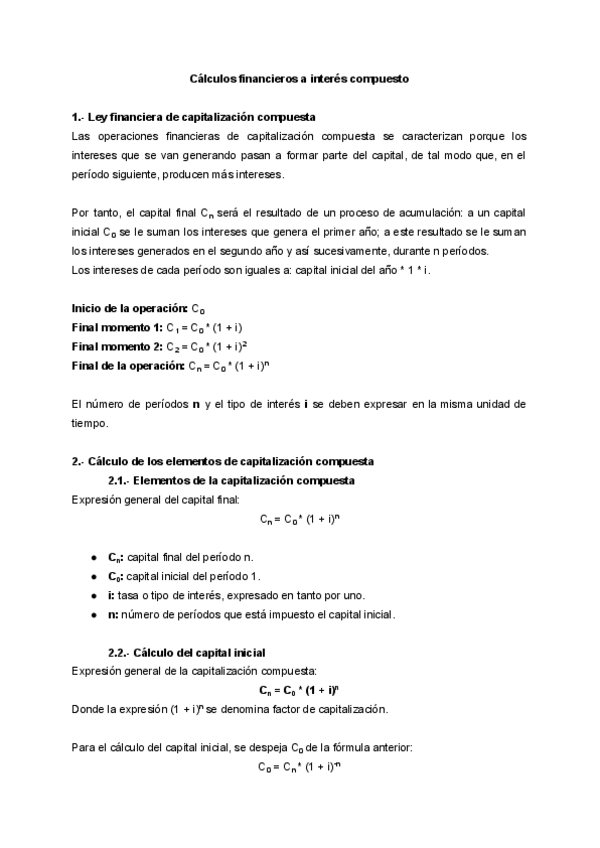 Cálculos financieros a interés compuesto

1.- Ley financiera de capitalización compuesta
Las operaciones financieras de capitalización compuesta se caracterizan porque los intereses que se van generando pasan a formar parte del capital, de tal modo que, en el período siguiente, producen más intereses.

Por tanto, el capital final $C_n$ será el resultado de un proceso de acumulación: a un capital inicial $C_0$ se le suman los intereses que genera el primer año; a este resultado se le suman los intereses generados en el segundo año y así sucesivamente, durante n períodos.
Los intereses de cada período son iguales a: capital inicial del año * 1 * i.

Inicio de la operación: $C_0$
Final momento 1: $C_1 = C_0 * (1 + i)$
Final momento 2: $C_2 = C_0 * (1 + i)^2$
Final de la operación: $C_n = C_0 * (1 + i)^n$

El número de períodos n y el tipo de interés i se deben expresar en la misma unidad de tiempo.

2.- Cálculo de los elementos de capitalización compuesta
2.1.- Elementos de la capitalización compuesta
Expresión general del capital final:
$C_n = C_0 * (1 + i)^n$

- $C_n$: capital final del período n.
- $C_0$: capital inicial del período 1.
- i: tasa o tipo de interés, expresado en tanto por uno.
- n: número de períodos que está impuesto el capital inicial.

2.2.- Cálculo del capital inicial
Expresión general de la capitalización compuesta:
$C_n = C_0 * (1 + i)^n$
Donde la expresión $(1 + i)^n$ se denomina factor de capitalización.

Para el cálculo del capital inicial, se despeja $C_0$ de la fórmula anterior:
$C_0 = C_n * (1 + i)^{-n}$